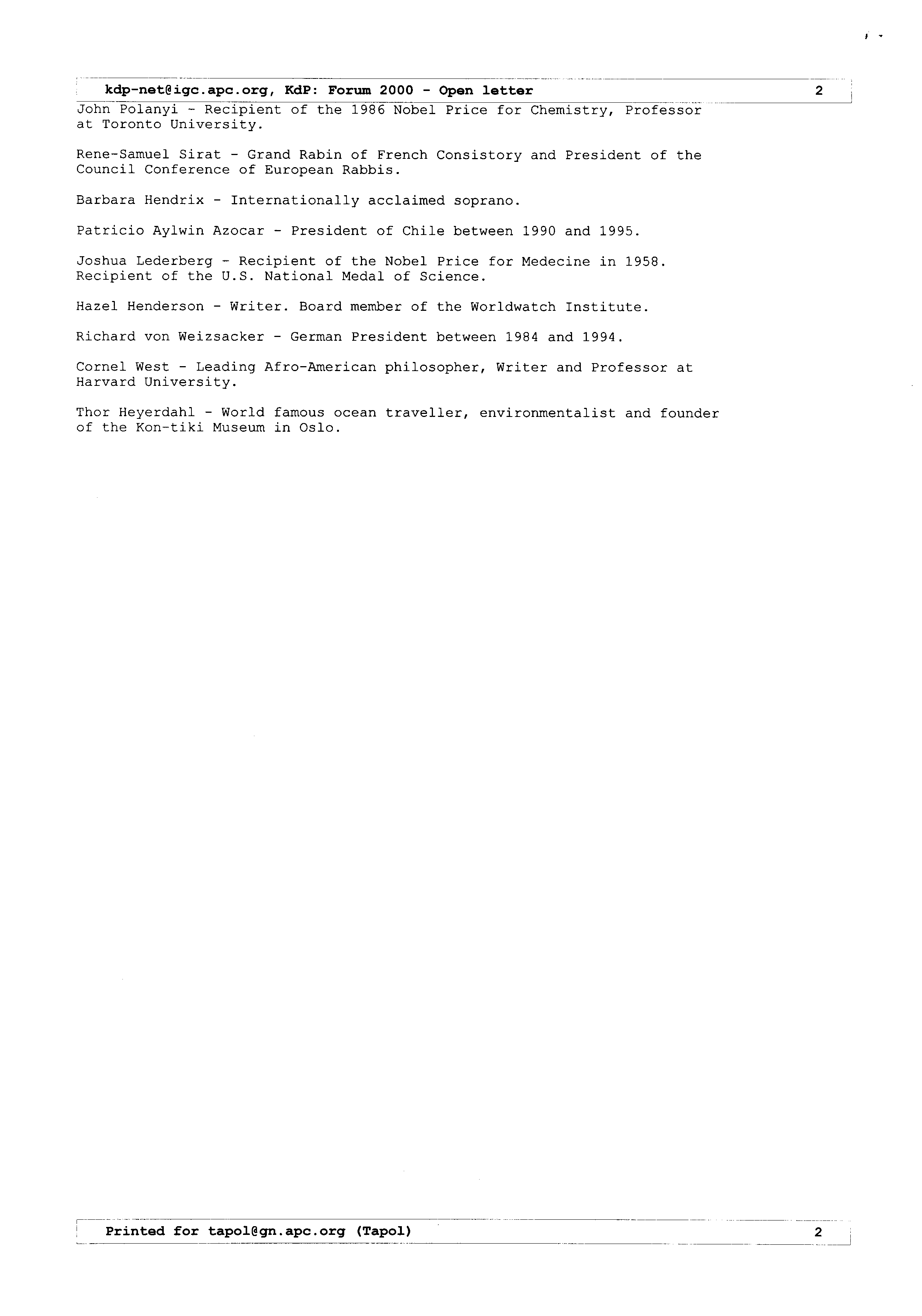 kdp-net@igc.apc.org, KdP: Forum 2000 - Open letter 2

John Polanyi - Recipient of the 1986 Nobel Price for Chemistry, Professor at Toronto University.

Rene-Samuel Sirat - Grand Rabin of French Consistory and President of the Council Conference of European Rabbis.

Barbara Hendrix - Internationally acclaimed soprano.

Patricio Aylwin Azocar - President of Chile between 1990 and 1995.

Joshua Lederberg - Recipient of the Nobel Price for Medecine in 1958. Recipient of the U.S. National Medal of Science.

Hazel Henderson - Writer. Board member of the Worldwatch Institute.

Richard von Weizsacker - German President between 1984 and 1994.

Cornel West - Leading Afro-American philosopher, Writer and Professor at Harvard University.

Thor Heyerdahl - World famous ocean traveller, environmentalist and founder of the Kon-tiki Museum in Oslo.

Printed for tapol@gn.apc.org (Tapol) 2